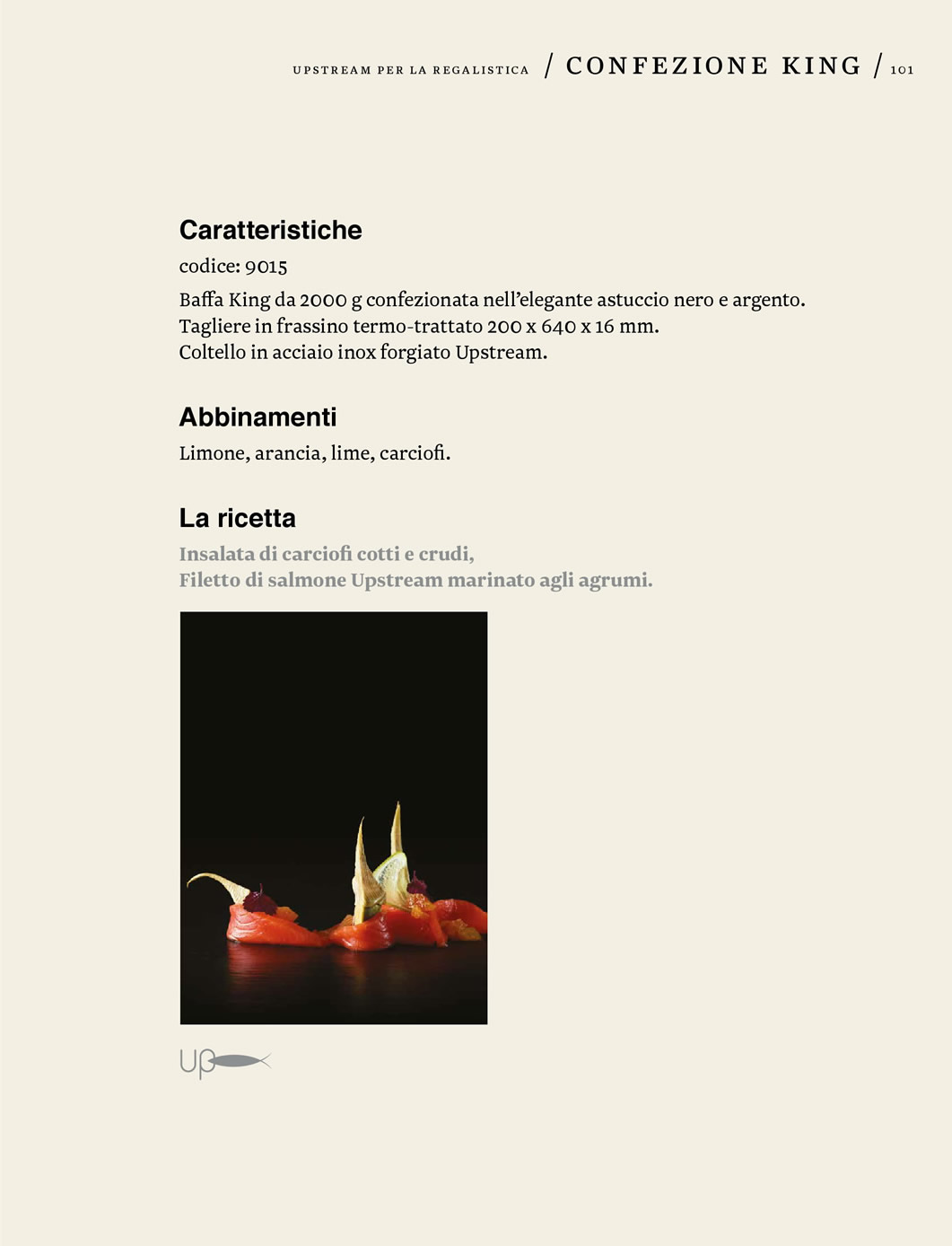 UPSTREAM PER LA REGALISTICA / CONFEZIONE KING / 101

Caratteristiche

codice: 9015

Baffa King da 2000 g confezionata nell'elegante astuccio nero e argento. Tagliere in frassino termo-trattato 200 x 640 x 16 mm. Coltello in acciaio inox forgiato Upstream.

Abbinamenti

Limone, arancia, lime, carciofi.

La ricetta

Insalata di carciofi cotti e crudi, Filetto di salmone Upstream marinato agli agrumi.

Up